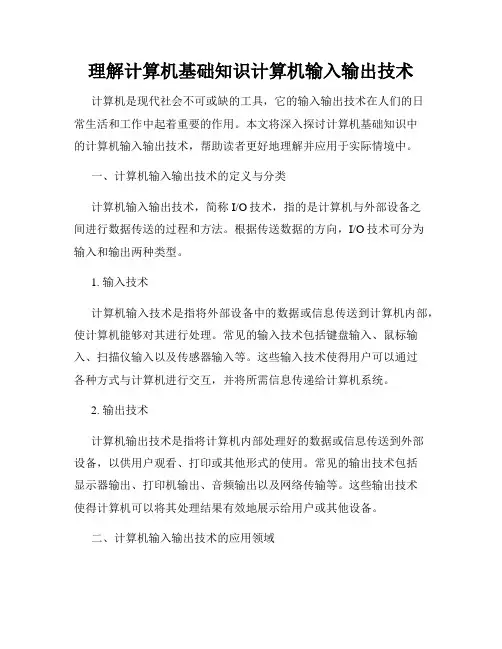 理解计算机基础知识计算机输入输出技术

计算机是现代社会不可或缺的工具，它的输入输出技术在人们的日常生活和工作中起着重要的作用。本文将深入探讨计算机基础知识中的计算机输入输出技术，帮助读者更好地理解并应用于实际情境中。

一、计算机输入输出技术的定义与分类

计算机输入输出技术，简称 I/O 技术，指的是计算机与外部设备之间进行数据传送的过程和方法。根据传送数据的方向，I/O 技术可分为输入和输出两种类型。

1. 输入技术

计算机输入技术是指将外部设备中的数据或信息传送到计算机内部，使计算机能够对其进行处理。常见的输入技术包括键盘输入、鼠标输入、扫描仪输入以及传感器输入等。这些输入技术使得用户可以通过各种方式与计算机进行交互，并将所需信息传递给计算机系统。

2. 输出技术

计算机输出技术是指将计算机内部处理好的数据或信息传送到外部设备，以供用户观看、打印或其他形式的使用。常见的输出技术包括显示器输出、打印机输出、音频输出以及网络传输等。这些输出技术使得计算机可以将其处理结果有效地展示给用户或其他设备。

二、计算机输入输出技术的应用领域